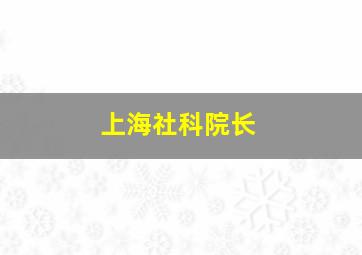 上海社科院长